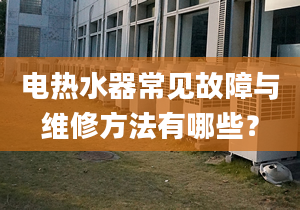 电热水器常见故障与维修方法有哪些？